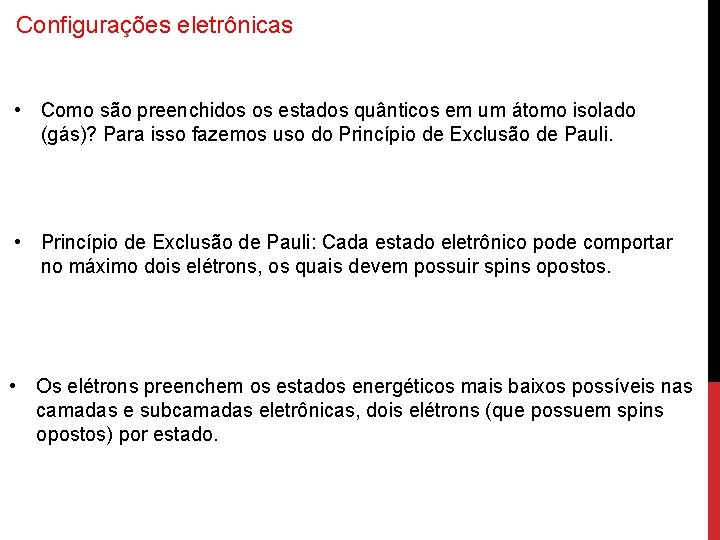 Configurações eletrônicas

• Como são preenchidos os estados quânticos em um átomo isolado (gás)? Para isso fazemos uso do Princípio de Exclusão de Pauli.

• Princípio de Exclusão de Pauli: Cada estado eletrônico pode comportar no máximo dois elétrons, os quais devem possuir spins opostos.

• Os elétrons preenchem os estados energéticos mais baixos possíveis nas camadas e subcamadas eletrônicas, dois elétrons (que possuem spins opostos) por estado.